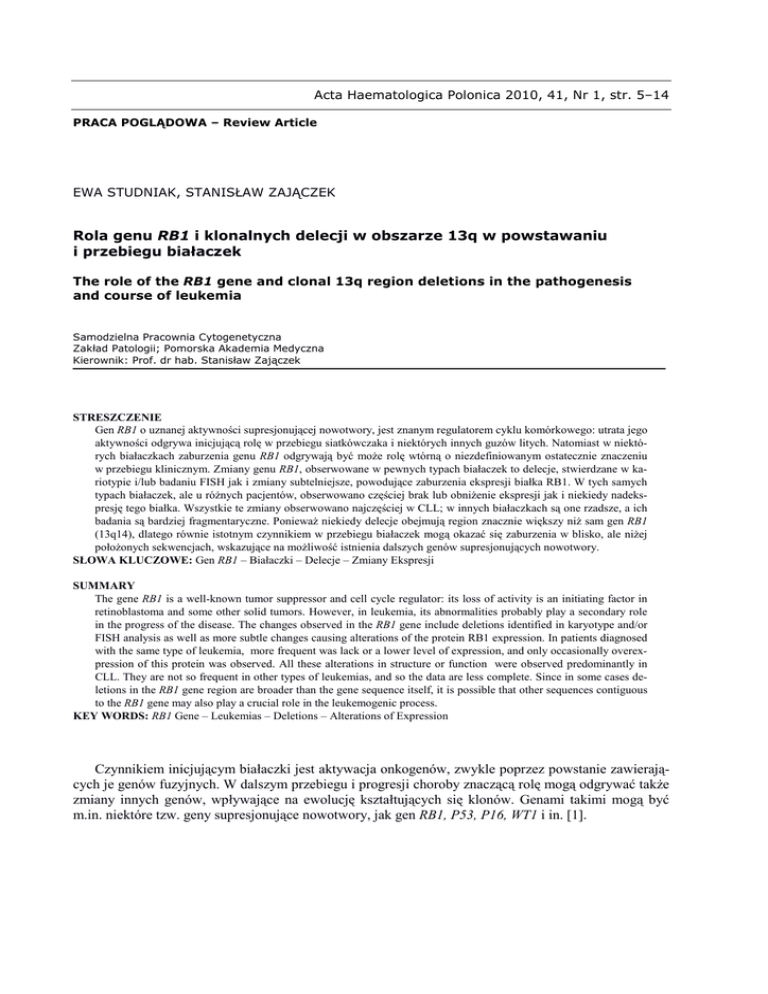 Acta Haematologica Polonica 2010, 41, Nr 1, str. 5–14

PRACA POGLĄDOWA – Review Article

EWA STUDNIAK, STANISŁAW ZAJĄCZEK

Rola genu RB1 i klonalnych delecji w obszarze 13q w powstawaniu i przebiegu białaczek

The role of the RB1 gene and clonal 13q region deletions in the pathogenesis and course of leukemia

Samodzielna Pracownia Cytogenetyczna
Zakład Patologii; Pomorska Akademia Medyczna
Kierownik: Prof. dr hab. Stanisław Zajączek

STRESZCZENIE
Gen RB1 o uznanej aktywności supresjonującej nowotwory, jest znanym regulatorem cyklu komórkowego: utrata jego aktywności odgrywa inicjującą rolę w przebiegu siatkówczaka i niektórych innych guzów litych. Natomiast w niektórych białaczkach zaburzenia genu RB1 odgrywają być może rolę wtórną o niezdefiniowanym ostatecznie znaczeniu w przebiegu klinicznym. Zmiany genu RB1, obserwowane w pewnych typach białaczek to delecje, stwierdzane w kariotypie i/lub badaniu FISH jak i zmiany subtelniejsze, powodujące zaburzenia ekspresji białka RB1. W tych samych typach białaczek, ale u różnych pacjentów, obserwowano częściej brak lub obniżenie ekspresji jak i niekiedy nadekspresję tego białka. Wszystkie te zmiany obserwowano najczęściej w CLL; w innych białaczkach są one rzadsze, a ich badania są bardziej fragmentaryczne. Ponieważ niekiedy delecje obejmują region znacznie większy niż sam gen RB1 (13q14), dlatego równie istotnym czynnikiem w przebiegu białaczek mogą okazać się zaburzenia w blisko, ale niżej położonych sekwencjach, wskazujące na możliwość istnienia dalszych genów supresjonujących nowotwory.
SŁOWA KLUCZOWE: Gen RB1 – Białaczki – Delecje – Zmiany Ekspresji

SUMMARY
The gene RB1 is a well-known tumor suppressor and cell cycle regulator: its loss of activity is an initiating factor in retinoblastoma and some other solid tumors. However, in leukemia, its abnormalities probably play a secondary role in the progress of the disease. The changes observed in the RB1 gene include deletions identified in karyotype and/or FISH analysis as well as more subtle changes causing alterations of the protein RB1 expression. In patients diagnosed with the same type of leukemia, more frequent was lack or a lower level of expression, and only occasionally overexpression of this protein was observed. All these alterations in structure or function were observed predominantly in CLL. They are not so frequent in other types of leukemias, and so the data are less complete. Since in some cases deletions in the RB1 gene region are broader than the gene sequence itself, it is possible that other sequences contiguous to the RB1 gene may also play a crucial role in the leukemogenic process.
KEY WORDS: RB1 Gene – Leukemias – Deletions – Alterations of Expression

Czynnikiem inicjującym białaczki jest aktywacja onkogenów, zwykle poprzez powstanie zawierających je genów fuzyjnych. W dalszym przebiegu i progresji choroby znaczącą rolę mogą odgrywać także zmiany innych genów, wpływające na ewolucję kształtujących się klonów. Genami takimi mogą być m.in. niektóre tzw. geny supresjonujące nowotwory, jak gen RB1, P53, P16, WT1 i in. [1].